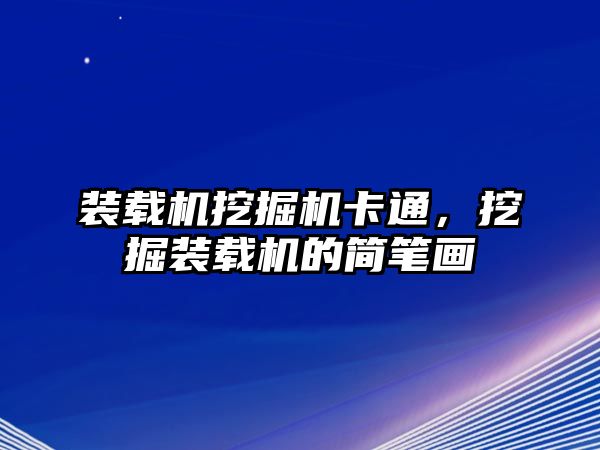 装载机挖掘机卡通，挖掘装载机的简笔画